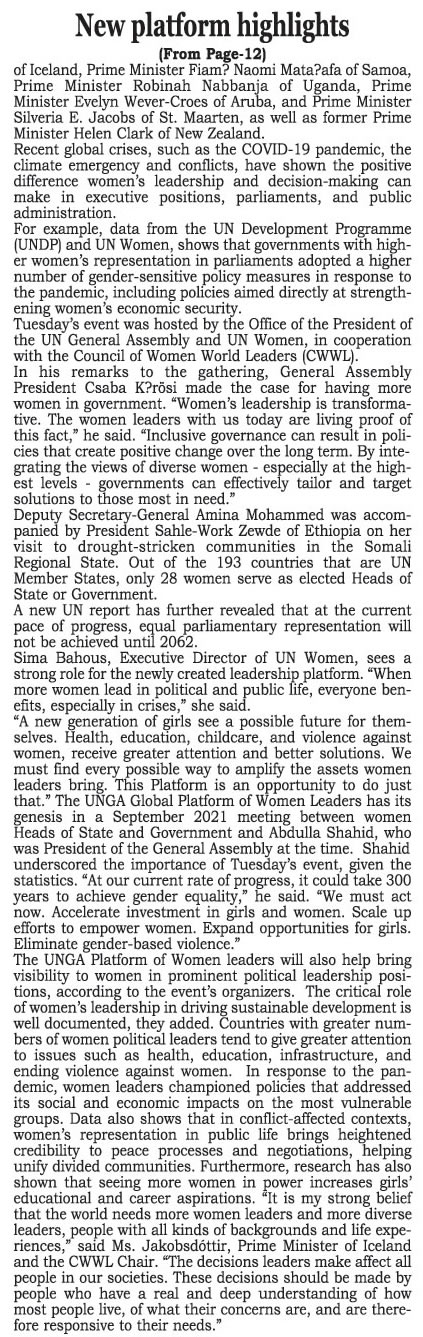 New platform highlights
(From Page-12)

of Iceland, Prime Minister Fiam? Naomi Mata?afa of Samoa, Prime Minister Robinah Nabbanja of Uganda, Prime Minister Evelyn Wever-Croes of Aruba, and Prime Minister Silveria E. Jacobs of St. Maarten, as well as former Prime Minister Helen Clark of New Zealand.

Recent global crises, such as the COVID-19 pandemic, the climate emergency and conflicts, have shown the positive difference women's leadership and decision-making can make in executive positions, parliaments, and public administration.

For example, data from the UN Development Programme (UNDP) and UN Women, shows that governments with higher women's representation in parliaments adopted a higher number of gender-sensitive policy measures in response to the pandemic, including policies aimed directly at strengthening women's economic security.

Tuesday's event was hosted by the Office of the President of the UN General Assembly and UN Women, in cooperation with the Council of Women World Leaders (CWWL).

In his remarks to the gathering, General Assembly President Csaba K?rösi made the case for having more women in government. "Women's leadership is transformative. The women leaders with us today are living proof of this fact," he said. "Inclusive governance can result in policies that create positive change over the long term. By integrating the views of diverse women - especially at the highest levels - governments can effectively tailor and target solutions to those most in need."

Deputy Secretary-General Amina Mohammed was accompanied by President Sahle-Work Zewde of Ethiopia on her visit to drought-stricken communities in the Somali Regional State. Out of the 193 countries that are UN Member States, only 28 women serve as elected Heads of State or Government.

A new UN report has further revealed that at the current pace of progress, equal parliamentary representation will not be achieved until 2062.

Sima Bahous, Executive Director of UN Women, sees a strong role for the newly created leadership platform. "When more women lead in political and public life, everyone benefits, especially in crises," she said.

"A new generation of girls see a possible future for themselves. Health, education, childcare, and violence against women, receive greater attention and better solutions. We must find every possible way to amplify the assets women leaders bring. This Platform is an opportunity to do just that." The UNGA Global Platform of Women Leaders has its genesis in a September 2021 meeting between women Heads of State and Government and Abdulla Shahid, who was President of the General Assembly at the time. Shahid underscored the importance of Tuesday's event, given the statistics. "At our current rate of progress, it could take 300 years to achieve gender equality," he said. "We must act now. Accelerate investment in girls and women. Scale up efforts to empower women. Expand opportunities for girls. Eliminate gender-based violence."

The UNGA Platform of Women leaders will also help bring visibility to women in prominent political leadership positions, according to the event's organizers. The critical role of women's leadership in driving sustainable development is well documented, they added. Countries with greater numbers of women political leaders tend to give greater attention to issues such as health, education, infrastructure, and ending violence against women. In response to the pandemic, women leaders championed policies that addressed its social and economic impacts on the most vulnerable groups. Data also shows that in conflict-affected contexts, women's representation in public life brings heightened credibility to peace processes and negotiations, helping unify divided communities. Furthermore, research has also shown that seeing more women in power increases girls' educational and career aspirations. "It is my strong belief that the world needs more women leaders and more diverse leaders, people with all kinds of backgrounds and life experiences," said Ms. Jakobsdóttir, Prime Minister of Iceland and the CWWL Chair. "The decisions leaders make affect all people in our societies. These decisions should be made by people who have a real and deep understanding of how most people live, of what their concerns are, and are therefore responsive to their needs."